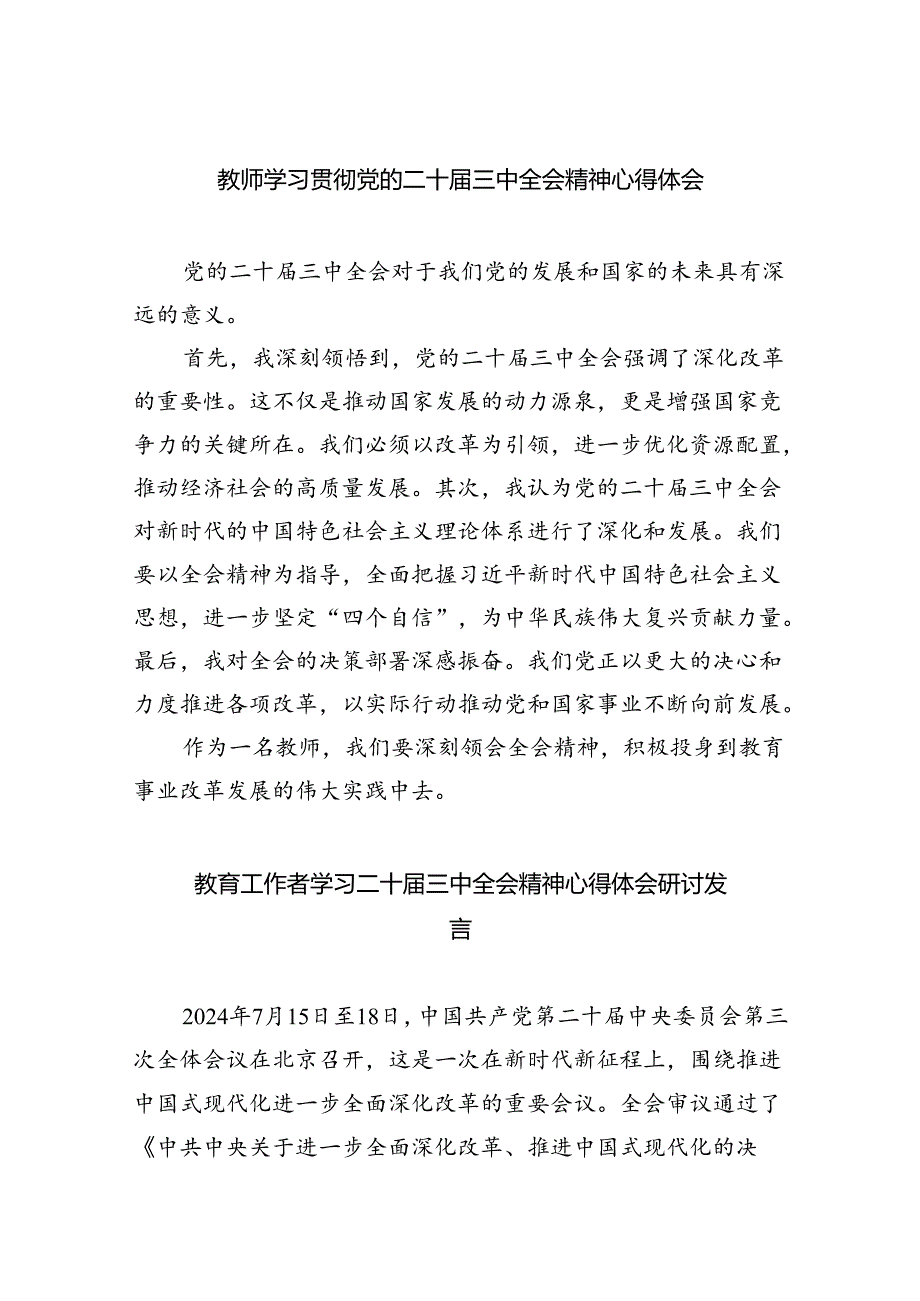 教师学习贯彻党的二十届三中全会精神心得体会

党的二十届三中全会对于我们党的发展和国家的未来具有深远的意义。

首先，我深刻领悟到，党的二十届三中全会强调了深化改革的重要性。这不仅是推动国家发展的动力源泉，更是增强国家竞争力的关键所在。我们必须以改革为引领，进一步优化资源配置，推动经济社会的高质量发展。其次，我认为党的二十届三中全会对新时代的中国特色社会主义理论体系进行了深化和发展。我们要以全会精神为指导，全面把握习近平新时代中国特色社会主义思想，进一步坚定“四个自信”，为中华民族伟大复兴贡献力量。最后，我对全会的决策部署深感振奋。我们党正以更大的决心和力度推进各项改革，以实际行动推动党和国家事业不断向前发展。

作为一名教师，我们要深刻领会全会精神，积极投身到教育事业改革发展的伟大实践中去。

教育工作者学习二十届三中全会精神心得体会研讨发言

2024年7月15日至18日，中国共产党第二十届中央委员会第三次全体会议在北京召开，这是一次在新时代新征程上，围绕推进中国式现代化进一步全面深化改革的重要会议。全会审议通过了《中共中央关于进一步全面深化改革、推进中国式现代化的决